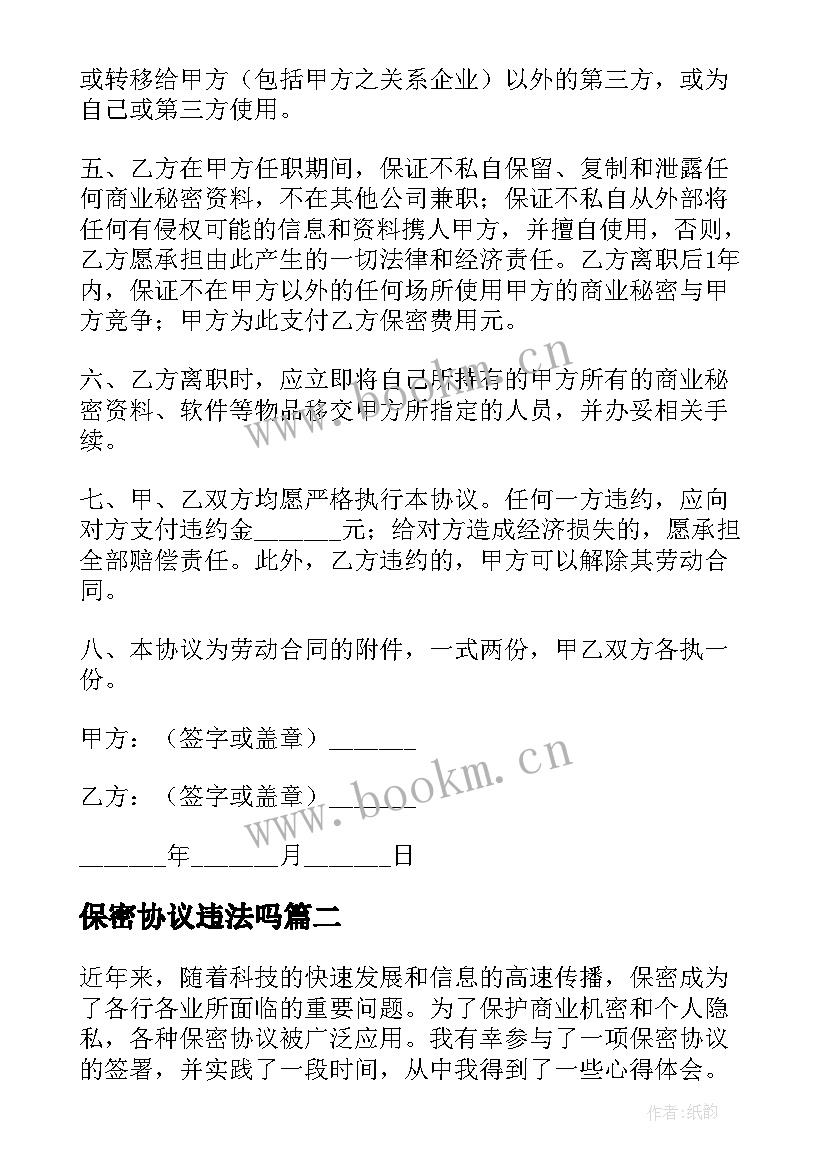 或转移给甲方（包括甲方之关系企业）以外的第三方，或为自己或第三方使用。

五、乙方在甲方任职期间，保证不私自保留、复制和泄露任何商业秘密资料，不在其他公司兼职；保证不私自从外部将任何有侵权可能的信息和资料携人甲方，并擅自使用，否则，乙方愿承担由此产生的一切法律和经济责任。乙方离职后1年内，保证不在甲方以外的任何场所使用甲方的商业秘密与甲方竞争；甲方为此支付乙方保密费用元。

六、乙方离职时，应立即将自己所持有的甲方所有的商业秘密资料、软件等物品移交甲方所指定的人员，并办妥相关手续。

七、甲、乙双方均愿严格执行本协议。任何一方违约，应向对方支付违约金______元；给对方造成经济损失的，愿承担全部赔偿责任。此外，乙方违约的，甲方可以解除其劳动合同。

八、本协议为劳动合同的附件，一式两份，甲乙双方各执一份。

甲方：（签字或盖章）______

乙方：（签字或盖章）______

______年______月______日

保密协议违法吗篇二

近年来，随着科技的快速发展和信息的高速传播，保密成为了各行各业所面临的重要问题。为了保护商业机密和个人隐私，各种保密协议被广泛应用。我有幸参与了一项保密协议的签署，并实践了一段时间，从中我得到了一些心得体会。

www.bookm.cn
www.bookm.cn
作者:纸韵